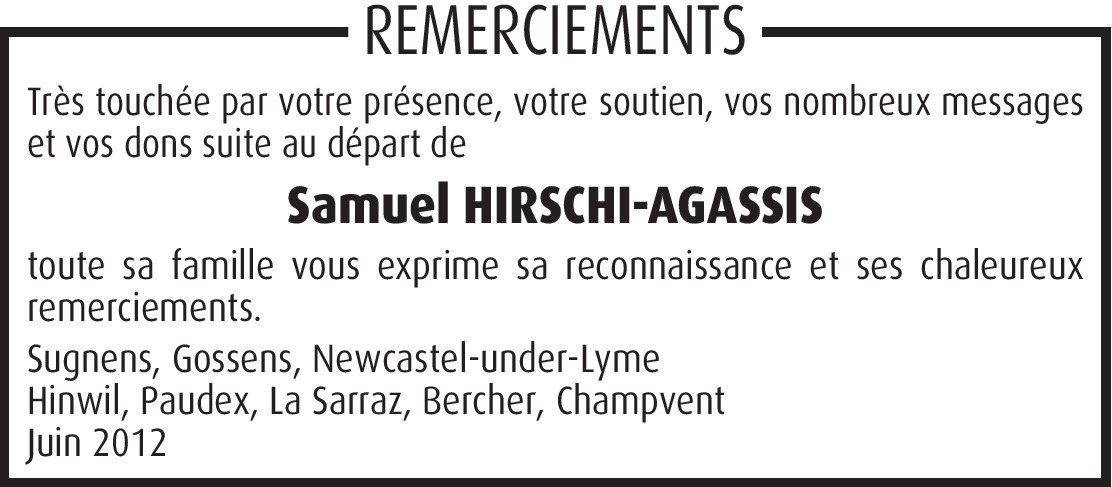 REMERCIEMENTS

Très touchée par votre présence, votre soutien, vos nombreux messages et vos dons suite au départ de

Samuel HIRSCHI-AGASSIS

toute sa famille vous exprime sa reconnaissance et ses chaleureux remerciements.

Sugnens, Gossens, Newcastel-under-Lyme
Hinwil, Paudex, La Sarraz, Bercher, Champvent
Juin 2012